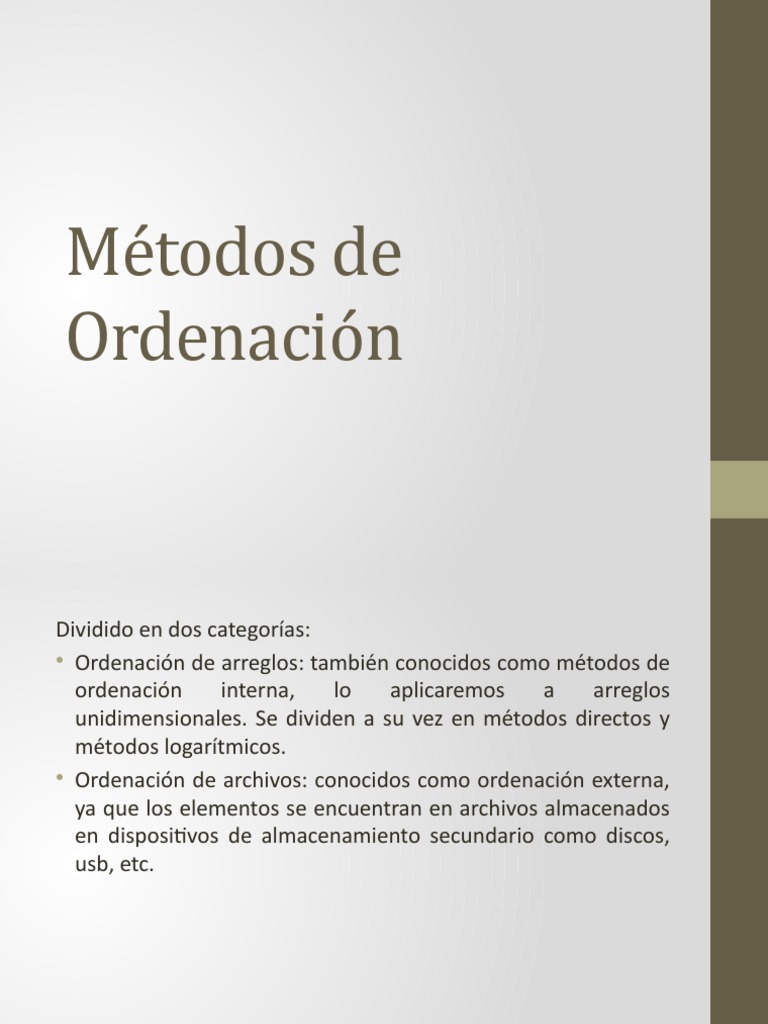 Métodos de Ordenación

Dividido en dos categorías:

• Ordenación de arreglos: también conocidos como métodos de ordenación interna, lo aplicaremos a arreglos unidimensionales. Se dividen a su vez en métodos directos y métodos logarítmicos.

• Ordenación de archivos: conocidos como ordenación externa, ya que los elementos se encuentran en archivos almacenados en dispositivos de almacenamiento secundario como discos, usb, etc.